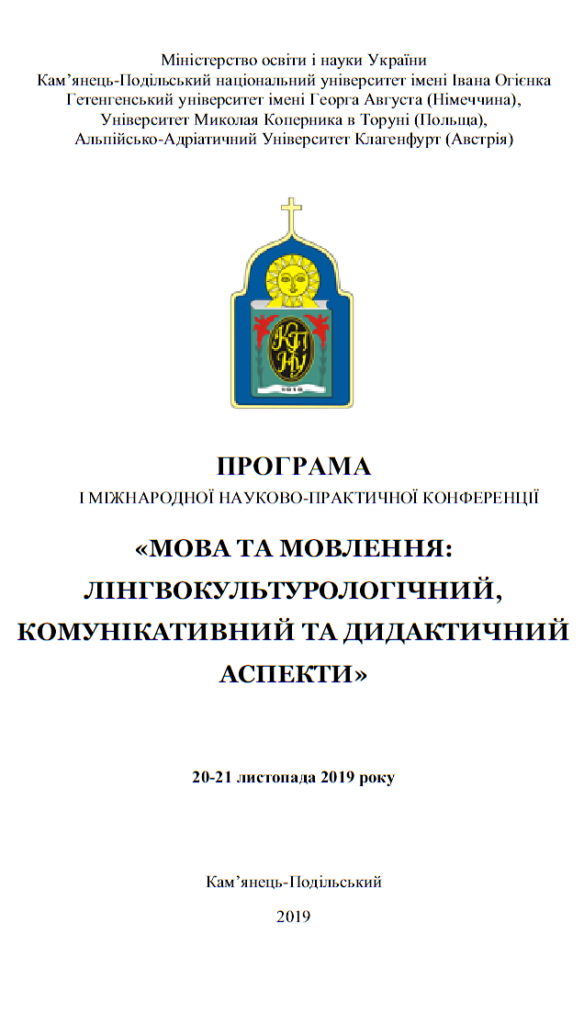 Міністерство освіти і науки України
Кам'янець-Подільський національний університет імені Івана Огієнка
Гетенгенський університет імені Георга Августа (Німеччина),
Університет Миколая Коперника в Торуні (Польща),
Альпійсько-Адріатичний Університет Клагенфурт (Австрія)

ПРОГРАМА
І МІЖНАРОДНОЇ НАУКОВО-ПРАКТИЧНОЇ КОНФЕРЕНЦІЇ

«МОВА ТА МОВЛЕННЯ:
ЛІНГВОКУЛЬТУРОЛОГІЧНИЙ,
КОМУНІКАТИВНИЙ ТА ДИДАКТИЧНИЙ
АСПЕКТИ»

20-21 листопада 2019 року

Кам'янець-Подільський

2019